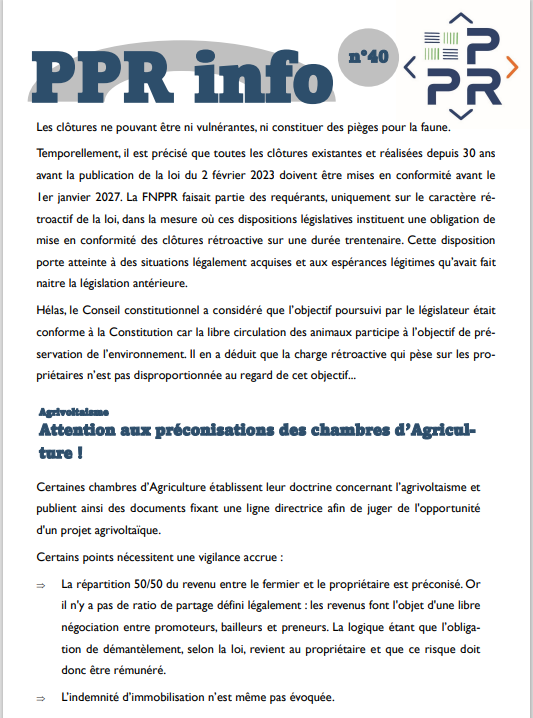 PPR info n°40

PPR

Les clôtures ne pouvant être ni vulnérantes, ni constituer des pièges pour la faune.

Temporellement, il est précisé que toutes les clôtures existantes et réalisées depuis 30 ans avant la publication de la loi du 2 février 2023 doivent être mises en conformité avant le 1er janvier 2027. La FNPPR faisait partie des requérants, uniquement sur le caractère rétroactif de la loi, dans la mesure où ces dispositions législatives instituent une obligation de mise en conformité des clôtures rétroactive sur une durée trentenaire. Cette disposition porte atteinte à des situations légalement acquises et aux espérances légitimes qu'avait fait naitre la législation antérieure.

Hélas, le Conseil constitutionnel a considéré que l'objectif poursuivi par le législateur était conforme à la Constitution car la libre circulation des animaux participe à l'objectif de préservation de l'environnement. Il en a déduit que la charge rétroactive qui pèse sur les propriétaires n'est pas disproportionnée au regard de cet objectif...

Agrivoltaïsme
Attention aux préconisations des chambres d'Agriculture !

Certaines chambres d'Agriculture établissent leur doctrine concernant l'agrivoltaïsme et publient ainsi des documents fixant une ligne directrice afin de juger de l'opportunité d'un projet agrivoltaïque.

Certains points nécessitent une vigilance accrue :

⇒ La répartition 50/50 du revenu entre le fermier et le propriétaire est préconisé. Or il n'y a pas de ratio de partage défini légalement : les revenus font l'objet d'une libre négociation entre promoteurs, bailleurs et preneurs. La logique étant que l'obligation de démantèlement, selon la loi, revient au propriétaire et que ce risque doit donc être rémunéré.

⇒ L'indemnité d'immobilisation n'est même pas évoquée.